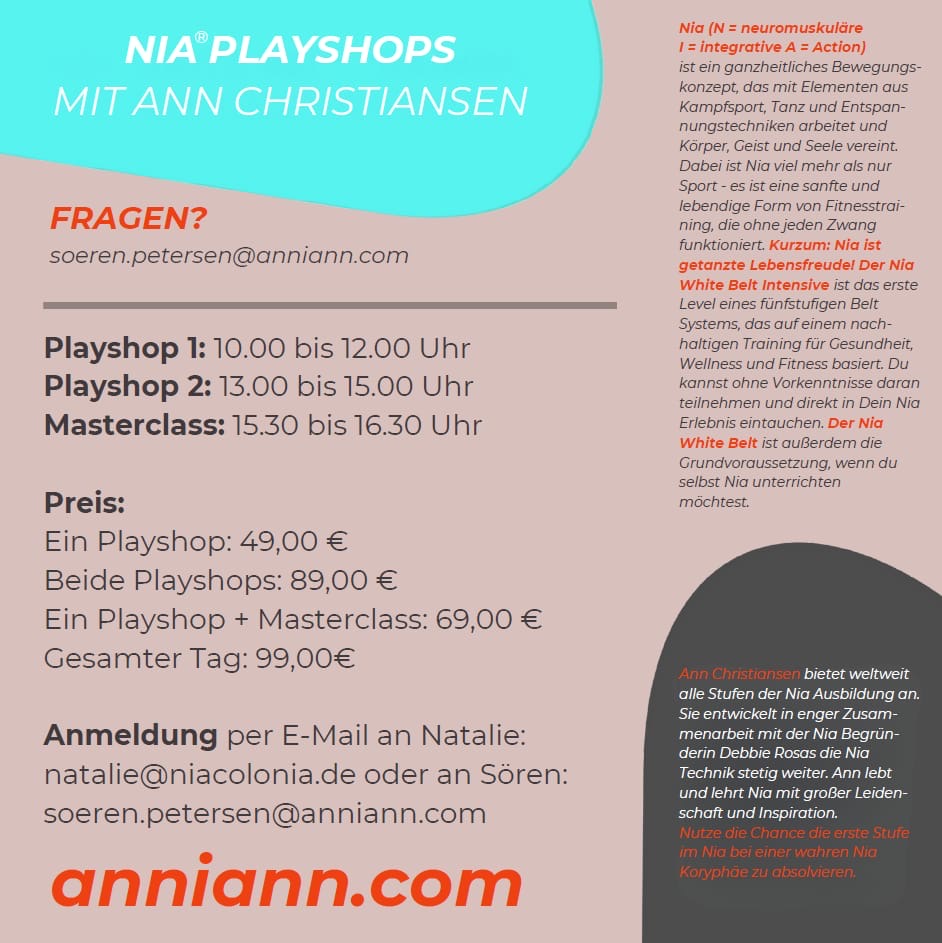 NIA® PLAYSHOPS
MIT ANN CHRISTIANSEN

FRAGEN?
soeren.petersen@anniann.com

Playshop 1: 10.00 bis 12.00 Uhr
Playshop 2: 13.00 bis 15.00 Uhr
Masterclass: 15.30 bis 16.30 Uhr

Preis:
Ein Playshop: 49,00 €
Beide Playshops: 89,00 €
Ein Playshop + Masterclass: 69,00 €
Gesamter Tag: 99,00€

Anmeldung per E-Mail an Natalie: natalie@niacolonia.de oder an Sören: soeren.petersen@anniann.com

anniann.com

Nia (N = neuromuskuläre I = integrative A = Action) ist ein ganzheitliches Bewegungskonzept, das mit Elementen aus Kampfsport, Tanz und Entspannungstechniken arbeitet und Körper, Geist und Seele vereint. Dabei ist Nia viel mehr als nur Sport - es ist eine sanfte und lebendige Form von Fitnesstraining, die ohne jeden Zwang funktioniert. Kurzum: Nia ist getanzte Lebensfreude! Der Nia White Belt Intensive ist das erste Level eines fünfstufigen Belt Systems, das auf einem nachhaltigen Training für Gesundheit, Wellness und Fitness basiert. Du kannst ohne Vorkenntnisse daran teilnehmen und direkt in Dein Nia Erlebnis eintauchen. Der Nia White Belt ist außerdem die Grundvoraussetzung, wenn du selbst Nia unterrichten möchtest.

Ann Christiansen bietet weltweit alle Stufen der Nia Ausbildung an. Sie entwickelt in enger Zusammenarbeit mit der Nia Begründerin Debbie Rosas die Nia Technik stetig weiter. Ann lebt und lehrt Nia mit großer Leidenschaft und Inspiration.
Nutze die Chance die erste Stufe im Nia bei einer wahren Nia Koryphäe zu absolvieren.